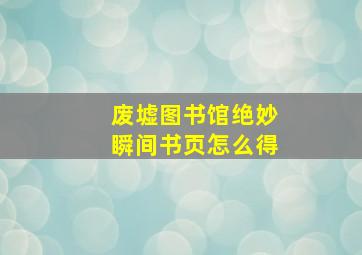 废墟图书馆绝妙瞬间书页怎么得